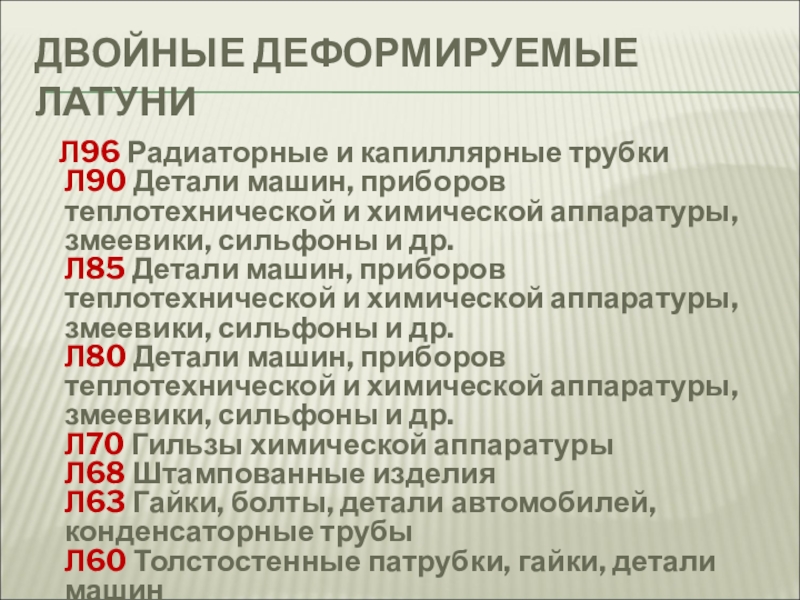 ДВОЙНЫЕ ДЕФОРМИРУЕМЫЕ ЛАТУНИ

Л96 Радиаторные и капиллярные трубки

Л90 Детали машин, приборов теплотехнической и химической аппаратуры, змеевики, сильфоны и др.

Л85 Детали машин, приборов теплотехнической и химической аппаратуры, змеевики, сильфоны и др.

Л80 Детали машин, приборов теплотехнической и химической аппаратуры, змеевики, сильфоны и др.

Л70 Гильзы химической аппаратуры

Л68 Штампованные изделия

Л63 Гайки, болты, детали автомобилей, конденсаторные трубы

Л60 Толстостенные патрубки, гайки, детали машин